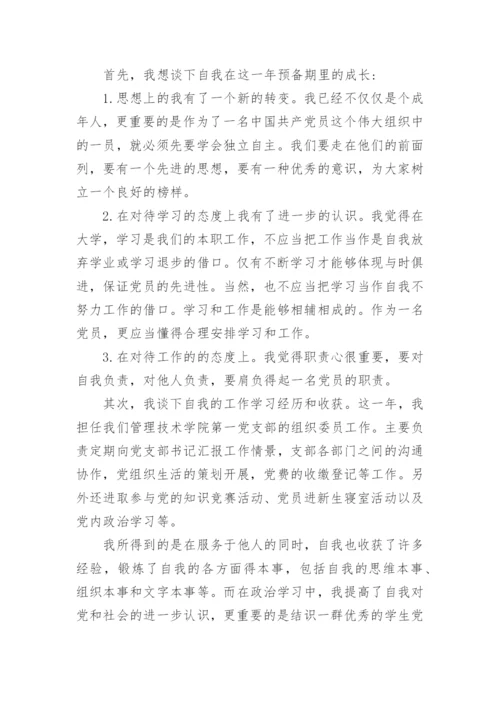 首先，我想谈下自我在这一年预备期里的成长：

1.思想上的我有了一个新的转变。我已经不仅仅是个成年人，更重要的是作为了一名中国共产党员这个伟大组织中的一员，就必须先要学会独立自主。我们要走在他们的前面列，要有一个先进的思想，要有一种优秀的意识，为大家树立一个良好的榜样。

2.在对待学习的态度上我有了进一步的认识。我觉得在大学，学习是我们的本职工作，不应当把工作当作是自我放弃学业或学习退步的借口。仅有不断学习才能够体现与时俱进，保证党员的先进性。当然，也不应当把学习当作自我不努力工作的借口。学习和工作是能够相辅相成的。作为一名党员，更应当懂得合理安排学习和工作。

3.在对待工作的的态度上。我觉得职责心很重要，要对自我负责，对他人负责，要肩负得起一名党员的职责。

其次，我谈下自我的工作学习经历和收获。这一年，我担任我们管理技术学院第一党支部的组织委员工作。主要负责定期向党支部书记汇报工作情景，支部各部门之间的沟通协作，党组织生活的策划开展，党费的收缴登记等工作。另外还进取参与党的知识竞赛活动、党员进新生寝室活动以及党内政治学习等。

我所得到的是在服务于他人的同时，自我也收获了许多经验，锻炼了自我的各方面得本事，包括自我的思维本事、组织本事和文字本事等。而在政治学习中，我提高了自我对党和社会的进一步认识，更重要的是结识一群优秀的学生党